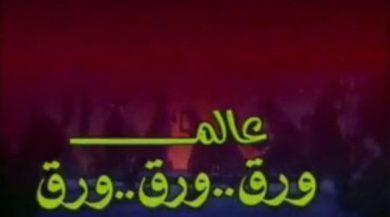 عالم
ورق..ورق..ورق